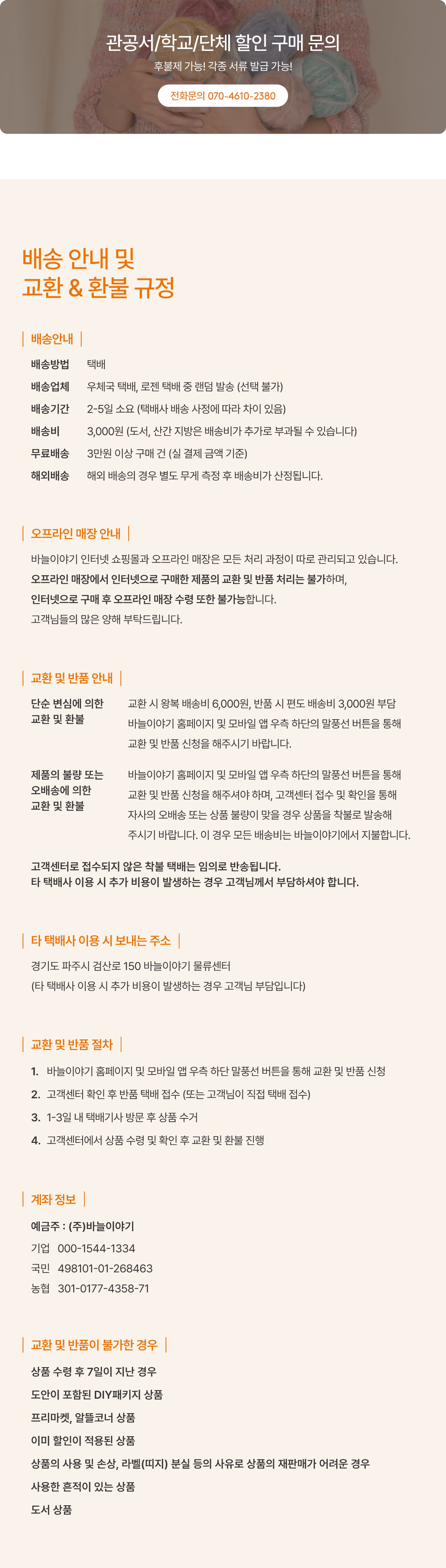 관공서/학교/단체 할인 구매 문의

후불제 가능! 각종 서류 발급 가능!

전화문의 070-4610-2380

배송 안내 및
교환 & 환불 규정

배송안내

| 배송방법 | 택배 |
|---|---|
| 배송업체 | 우체국 택배, 로젠 택배 중 랜덤 발송 (선택 불가) |
| 배송기간 | 2-5일 소요 (택배사 배송 사정에 따라 차이 있음) |
| 배송비 | 3,000원 (도서, 산간 지방은 배송비가 추가로 부과될 수 있습니다) |
| 무료배송 | 3만원 이상 구매 건 (실 결제 금액 기준) |
| 해외배송 | 해외 배송의 경우 별도 무게 측정 후 배송비가 산정됩니다. |

오프라인 매장 안내

바늘이야기 인터넷 쇼핑몰과 오프라인 매장은 모든 처리 과정이 따로 관리되고 있습니다.
오프라인 매장에서 인터넷으로 구매한 제품의 교환 및 반품 처리는 불가하며,
인터넷으로 구매 후 오프라인 매장 수령 또한 불가능합니다.
고객님들의 많은 양해 부탁드립니다.

교환 및 반품 안내

| 단순 변심에 의한 교환 및 환불 | 교환 시 왕복 배송비 6,000원, 반품 시 편도 배송비 3,000원 부담 바늘이야기 홈페이지 및 모바일 앱 우측 하단의 말풍선 버튼을 통해 교환 및 반품 신청을 해주시기 바랍니다. |
|---|---|
| 제품의 불량 또는 오배송에 의한 교환 및 환불 | 바늘이야기 홈페이지 및 모바일 앱 우측 하단의 말풍선 버튼을 통해 교환 및 반품 신청을 해주셔야 하며, 고객센터 접수 및 확인을 통해 자사의 오배송 또는 상품 불량이 맞을 경우 상품을 착불로 발송해 주시기 바랍니다. 이 경우 모든 배송비는 바늘이야기에서 지불합니다. |

고객센터로 접수되지 않은 착불 택배는 임의로 반송됩니다.
타 택배사 이용 시 추가 비용이 발생하는 경우 고객님께서 부담하셔야 합니다.

타 택배사 이용 시 보내는 주소

경기도 파주시 검산로 150 바늘이야기 물류센터
(타 택배사 이용 시 추가 비용이 발생하는 경우 고객님 부담입니다)

교환 및 반품 절차

1. 바늘이야기 홈페이지 및 모바일 앱 우측 하단 말풍선 버튼을 통해 교환 및 반품 신청
2. 고객센터 확인 후 반품 택배 접수 (또는 고객님이 직접 택배 접수)
3. 1-3일 내 택배기사 방문 후 상품 수거
4. 고객센터에서 상품 수령 및 확인 후 교환 및 환불 진행

계좌 정보

예금주 : (주)바늘이야기
기업 000-1544-1334
국민 498101-01-268463
농협 301-0177-4358-71

교환 및 반품이 불가한 경우

상품 수령 후 7일이 지난 경우
도안이 포함된 DIY패키지 상품
프리마켓, 알뜰코너 상품
이미 할인이 적용된 상품
상품의 사용 및 손상, 라벨(띠지) 분실 등의 사유로 상품의 재판매가 어려운 경우
사용한 흔적이 있는 상품
도서 상품